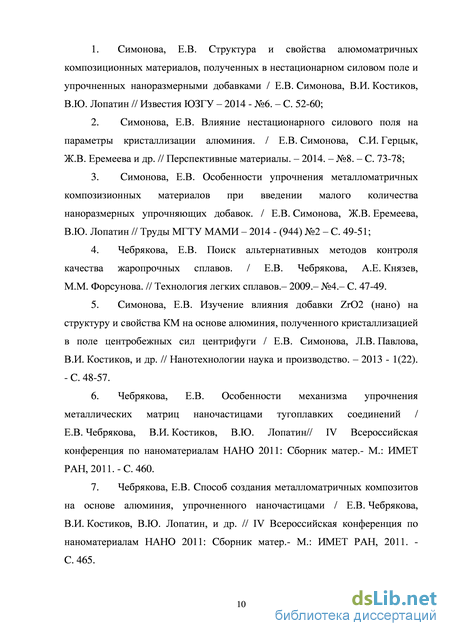 1. Симонова, Е.В. Структура и свойства алюмоматричных композиционных материалов, полученных в нестационарном силовом поле и упрочненных наноразмерными добавками / Е.В. Симонова, В.И. Костиков, В.Ю. Лопатин // Известия ЮЗГУ – 2014 - №6. – С. 52-60;

2. Симонова, Е.В. Влияние нестационарного силового поля на параметры кристаллизации алюминия. / Е.В. Симонова, С.И. Герцык, Ж.В. Еремеева и др. // Перспективные материалы. – 2014. – №8. – С. 73-78;

3. Симонова, Е.В. Особенности упрочнения металломатричных композиционных материалов при введении малого количества наноразмерных упрочняющих добавок. / Е.В. Симонова, Ж.В. Еремеева, В.Ю. Лопатин // Труды МГТУ МАМИ – 2014 - (944) №2 – С. 49-51;

4. Чебрякова, Е.В. Поиск альтернативных методов контроля качества жаропрочных сплавов. / Е.В. Чебрякова, А.Е. Князев, М.М. Форсунова. // Технология легких сплавов.– 2009.– №4.– С. 47-49.

5. Симонова, Е.В. Изучение влияния добавки ZrO2 (нано) на структуру и свойства КМ на основе алюминия, полученного кристаллизацией в поле центробежных сил центрифуги / Е.В. Симонова, Л.В. Павлова, В.И. Костиков, и др. // Нанотехнологии наука и производство. – 2013 - 1(22). - С. 48-57.

6. Чебрякова, Е.В. Особенности механизма упрочнения металлических матриц наночастицами тугоплавких соединений / Е.В. Чебрякова, В.И. Костиков, В.Ю. Лопатин// IV Всероссийская конференция по наноматериалам НАНО 2011: Сборник матер.- М.: ИМЕТ РАН, 2011. - С. 460.

7. Чебрякова, Е.В. Способ создания металломатричных композитов на основе алюминия, упрочненного наночастицами / Е.В. Чебрякова, В.И. Костиков, В.Ю. Лопатин, и др. // IV Всероссийская конференция по наноматериалам НАНО 2011: Сборник матер.- М.: ИМЕТ РАН, 2011. - С. 465.

10

dsLib.net
библиотека диссертаций